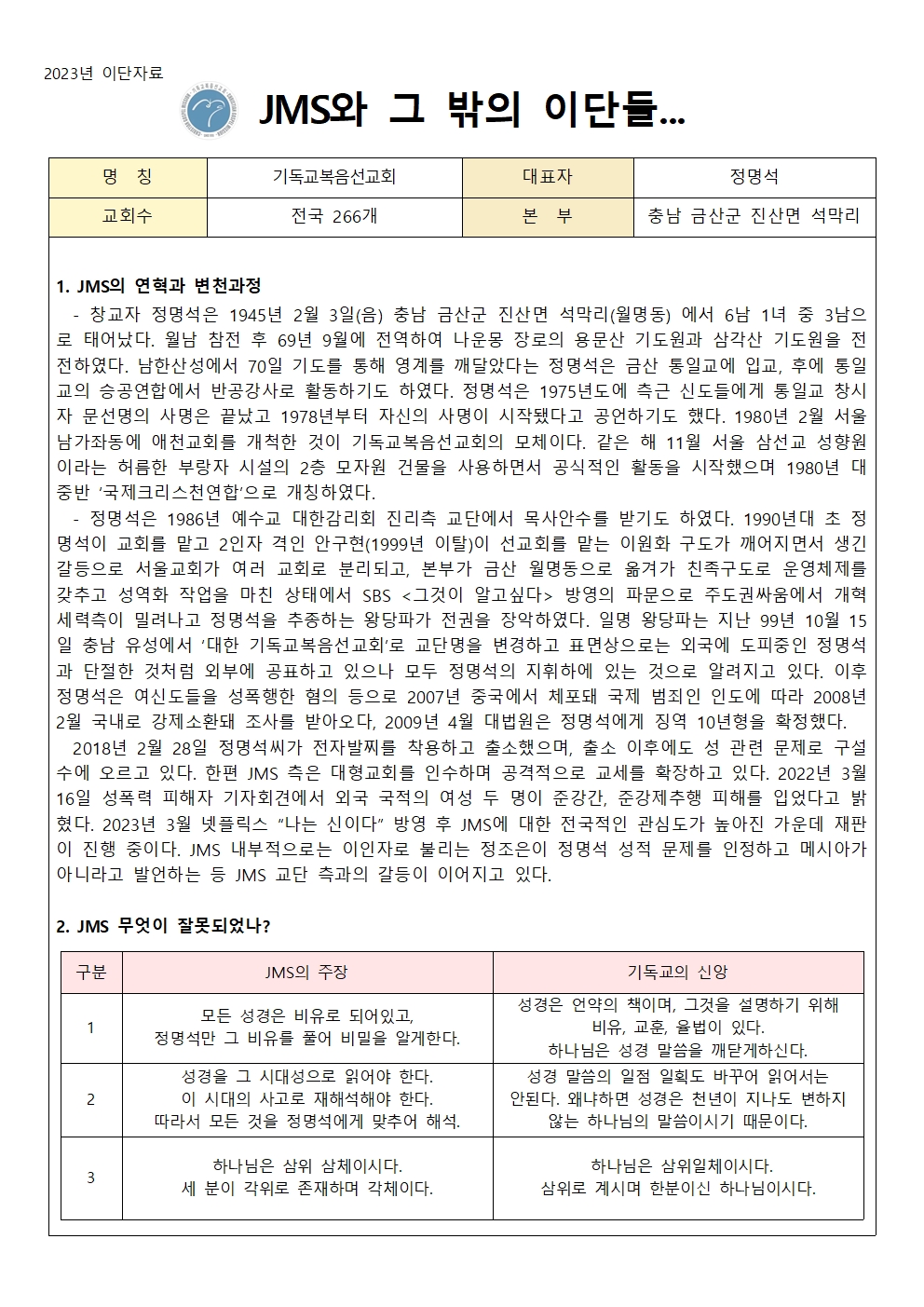 2023년 이단자료

JMS와 그 밖의 이단들...

| 명 칭 | 기독교복음선교회 | 대표자 | 정명석 |
|---|---|---|---|
| 교회수 | 전국 266개 | 본 부 | 충남 금산군 진산면 석막리 |

1. JMS의 연혁과 변천과정

- 창교자 정명석은 1945년 2월 3일(음) 충남 금산군 진산면 석막리(월명동) 에서 6남 1녀 중 3남으로 태어났다. 월남 참전 후 69년 9월에 전역하여 나운몽 장로의 용문산 기도원과 삼각산 기도원을 전전하였다. 남한산성에서 70일 기도를 통해 영계를 깨달았다는 정명석은 금산 통일교에 입교, 후에 통일교의 승공연합에서 반공강사로 활동하기도 하였다. 정명석은 1975년도에 측근 신도들에게 통일교 창시자 문선명의 사명은 끝났고 1978년부터 자신의 사명이 시작됐다고 공언하기도 했다. 1980년 2월 서울 남가좌동에 애천교회를 개척한 것이 기독교복음선교회의 모체이다. 같은 해 11월 서울 삼선교 성향원이라는 허름한 부랑자 시설의 2층 모자원 건물을 사용하면서 공식적인 활동을 시작했으며 1980년 대 중반 '국제크리스천연합'으로 개칭하였다.

- 정명석은 1986년 예수교 대한감리회 진리측 교단에서 목사안수를 받기도 하였다. 1990년대 초 정명석이 교회를 맡고 2인자 격인 안구현(1999년 이탈)이 선교회를 맡는 이원화 구도가 깨어지면서 생긴 갈등으로 서울교회가 여러 교회로 분리되고, 본부가 금산 월명동으로 옮겨가 친족구도로 운영체제를 갖추고 성역화 작업을 마친 상태에서 SBS <그것이 알고싶다> 방영의 파문으로 주도권싸움에서 개혁세력측이 밀려나고 정명석을 추종하는 왕당파가 전권을 장악하였다. 일명 왕당파는 지난 99년 10월 15일 충남 유성에서 '대한 기독교복음선교회'로 교단명을 변경하고 표면상으로는 외국에 도피중인 정명석과 단절한 것처럼 외부에 공표하고 있으나 모두 정명석의 지휘하에 있는 것으로 알려지고 있다. 이후 정명석은 여신도들을 성폭행한 혐의 등으로 2007년 중국에서 체포돼 국제 범죄인 인도에 따라 2008년 2월 국내로 강제소환돼 조사를 받아오다, 2009년 4월 대법원은 정명석에게 징역 10년형을 확정했다.

2018년 2월 28일 정명석씨가 전자발찌를 착용하고 출소했으며, 출소 이후에도 성 관련 문제로 구설수에 오르고 있다. 한편 JMS 측은 대형교회를 인수하며 공격적으로 교세를 확장하고 있다. 2022년 3월 16일 성폭력 피해자 기자회견에서 외국 국적의 여성 두 명이 준강간, 준강제추행 피해를 입었다고 밝혔다. 2023년 3월 넷플릭스 "나는 신이다" 방영 후 JMS에 대한 전국적인 관심도가 높아진 가운데 재판이 진행 중이다. JMS 내부적으로는 이인자로 불리는 정조은이 정명석 성적 문제를 인정하고 메시아가 아니라고 발언하는 등 JMS 교단 측과의 갈등이 이어지고 있다.

2. JMS 무엇이 잘못되었나?

| 구분 | JMS의 주장 | 기독교의 신앙 |
|---|---|---|
| 1 | 모든 성경은 비유로 되어있고, 정명석만 그 비유를 풀어 비밀을 알게한다. | 성경은 언약의 책이며, 그것을 설명하기 위해 비유, 교훈, 율법이 있다. 하나님은 성경 말씀을 깨닫게하신다. |
| 2 | 성경을 그 시대성으로 읽어야 한다. 이 시대의 사고로 재해석해야 한다. 따라서 모든 것을 정명석에게 맞추어 해석. | 성경 말씀의 일점 일획도 바꾸어 읽어서는 안된다. 왜냐하면 성경은 천년이 지나도 변하지 않는 하나님의 말씀이시기 때문이다. |
| 3 | 하나님은 삼위 삼체이시다. 세 분이 각위로 존재하며 각체이다. | 하나님은 삼위일체이시다. 삼위로 계시며 한분이신 하나님이시다. |